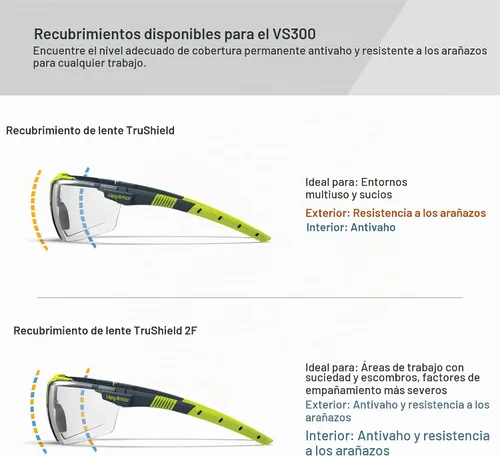 Recubrimientos disponibles para el VS300
Encuentre el nivel adecuado de cobertura permanente antivaho y resistente a los arañazos para cualquier trabajo.

Recubrimiento de lente TruShield

HexArmor

Ideal para: Entornos multiuso y sucios
Exterior: Resistencia a los arañazos
Interior: Antivaho

Recubrimiento de lente TruShield 2F

HexArmor

Ideal para: Áreas de trabajo con suciedad y escombros, factores de empañamiento más severos
Exterior: Antivaho y resistencia a los arañazos
Interior: Antivaho y resistencia a los arañazos